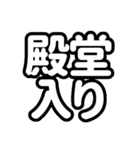 殿堂
入り